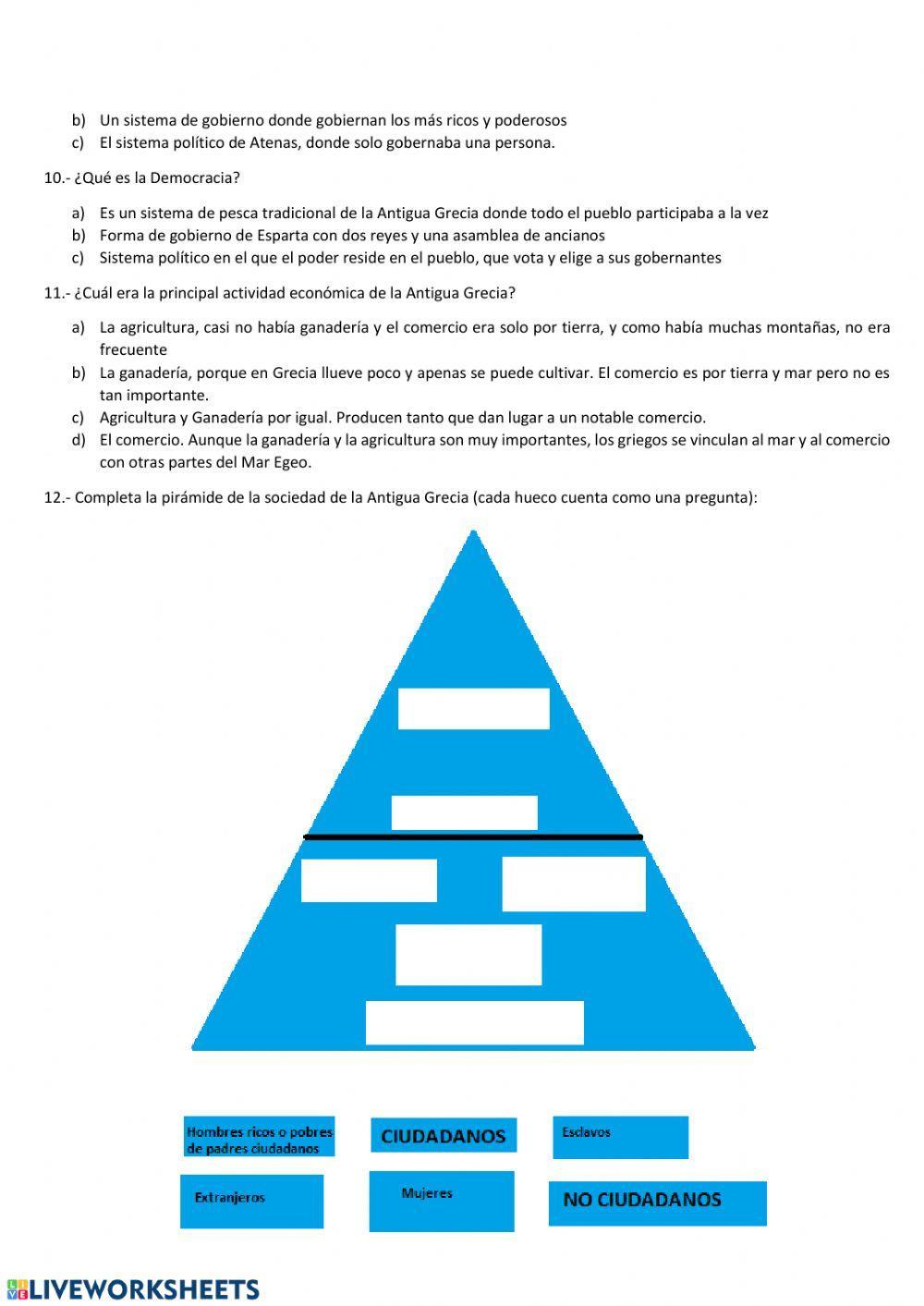 b) Un sistema de gobierno donde gobiernan los más ricos y poderosos
c) El sistema político de Atenas, donde solo gobernaba una persona.

10.- ¿Qué es la Democracia?

a) Es un sistema de pesca tradicional de la Antigua Grecia donde todo el pueblo participaba a la vez
b) Forma de gobierno de Esparta con dos reyes y una asamblea de ancianos
c) Sistema político en el que el poder reside en el pueblo, que vota y elige a sus gobernantes

11.- ¿Cuál era la principal actividad económica de la Antigua Grecia?

a) La agricultura, casi no había ganadería y el comercio era solo por tierra, y como había muchas montañas, no era frecuente
b) La ganadería, porque en Grecia llueve poco y apenas se puede cultivar. El comercio es por tierra y mar pero no es tan importante.
c) Agricultura y Ganadería por igual. Producen tanto que dan lugar a un notable comercio.
d) El comercio. Aunque la ganadería y la agricultura son muy importantes, los griegos se vinculan al mar y al comercio con otras partes del Mar Egeo.

12.- Completa la pirámide de la sociedad de la Antigua Grecia (cada hueco cuenta como una pregunta):

Hombres ricos o pobres de padres ciudadanos

CIUDADANOS

Esclavos

Extranjeros

Mujeres

NO CIUDADANOS

LIVEWORKSHEETS